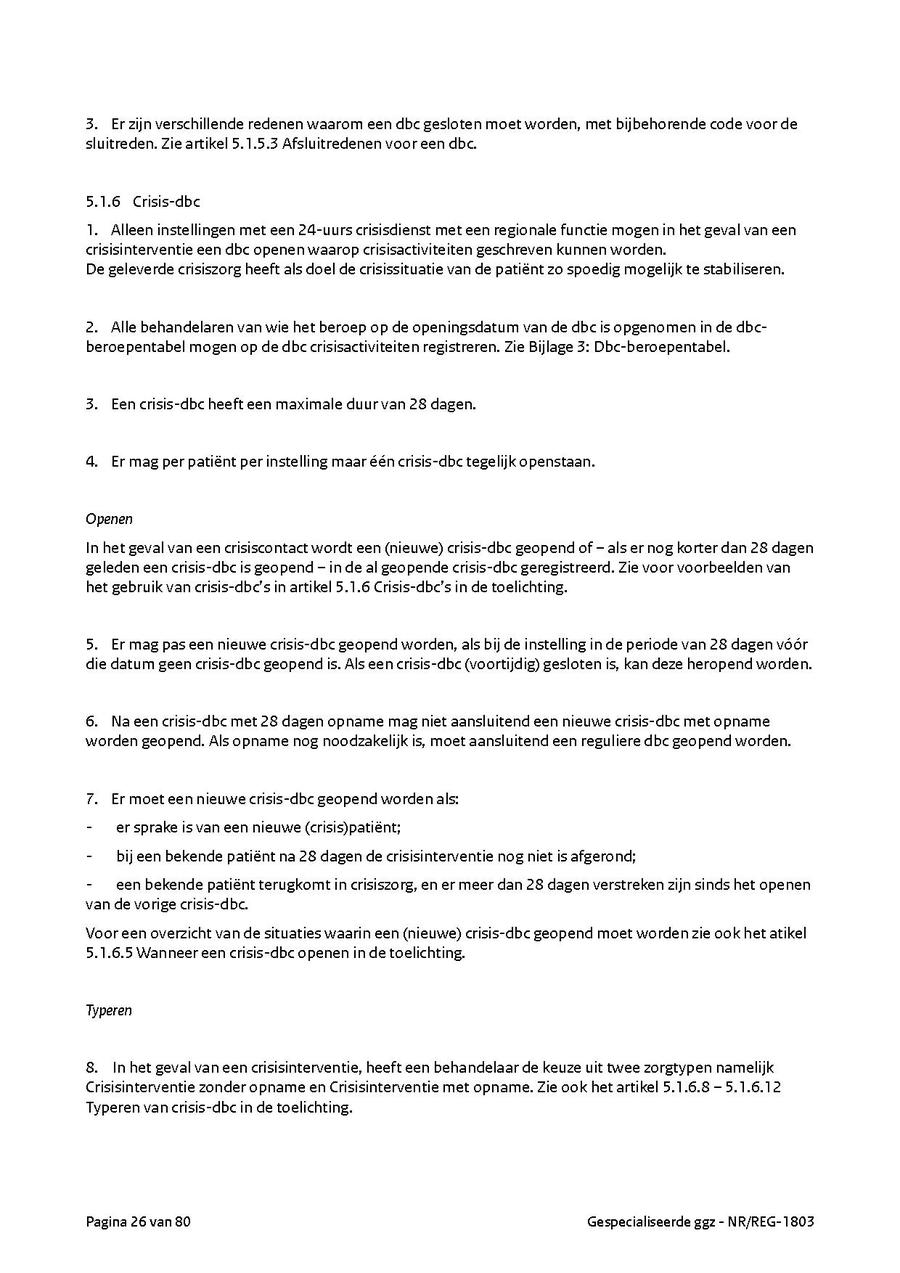 3. Er zijn verschillende redenen waarom een dbc gesloten moet worden, met bijbehorende code voor de sluitreden. Zie artikel 5.1.5.3 Afsluitredenen voor een dbc.

5.1.6 Crisis-dbc

1. Alleen instellingen met een 24-uurs crisisdienst met een regionale functie mogen in het geval van een crisisinterventie een dbc openen waarop crisisactiviteiten geschreven kunnen worden.
De geleverde crisiszorg heeft als doel de crisissituatie van de patiënt zo spoedig mogelijk te stabiliseren.

2. Alle behandelaren van wie het beroep op de openingsdatum van de dbc is opgenomen in de dbc-beroepentabel mogen op de dbc crisisactiviteiten registreren. Zie Bijlage 3: Dbc-beroepentabel.

3. Een crisis-dbc heeft een maximale duur van 28 dagen.

4. Er mag per patiënt per instelling maar één crisis-dbc tegelijk openstaan.

Openen

In het geval van een crisiscontact wordt een (nieuwe) crisis-dbc geopend of – als er nog korter dan 28 dagen geleden een crisis-dbc is geopend – in de al geopende crisis-dbc geregistreerd. Zie voor voorbeelden van het gebruik van crisis-dbc's in artikel 5.1.6 Crisis-dbc's in de toelichting.

5. Er mag pas een nieuwe crisis-dbc geopend worden, als bij de instelling in de periode van 28 dagen vóór die datum geen crisis-dbc geopend is. Als een crisis-dbc (voortijdig) gesloten is, kan deze heropend worden.

6. Na een crisis-dbc met 28 dagen opname mag niet aansluitend een nieuwe crisis-dbc met opname worden geopend. Als opname nog noodzakelijk is, moet aansluitend een reguliere dbc geopend worden.

7. Er moet een nieuwe crisis-dbc geopend worden als:
- er sprake is van een nieuwe (crisis)patiënt;
- bij een bekende patiënt na 28 dagen de crisisinterventie nog niet is afgerond;
- een bekende patiënt terugkomt in crisiszorg, en er meer dan 28 dagen verstreken zijn sinds het openen van de vorige crisis-dbc.

Voor een overzicht van de situaties waarin een (nieuwe) crisis-dbc geopend moet worden zie ook het atikel 5.1.6.5 Wanneer een crisis-dbc openen in de toelichting.

Typeren

8. In het geval van een crisisinterventie, heeft een behandelaar de keuze uit twee zorgtypen namelijk Crisisinterventie zonder opname en Crisisinterventie met opname. Zie ook het artikel 5.1.6.8 – 5.1.6.12 Typeren van crisis-dbc in de toelichting.

Pagina 26 van 80

Gespecialiseerde ggz - NR/REG-1803